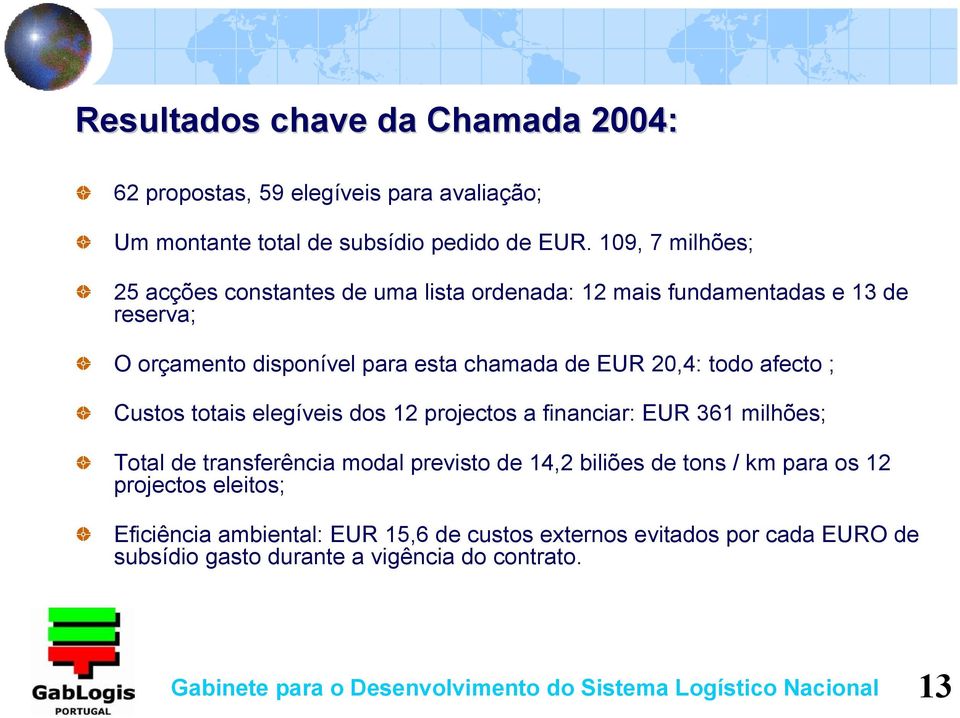 Resultados chave da Chamada 2004:

62 propostas, 59 elegíveis para avaliação;

Um montante total de subsídio pedido de EUR. 109, 7 milhões;

25 acções constantes de uma lista ordenada: 12 mais fundamentadas e 13 de reserva;

O orçamento disponível para esta chamada de EUR 20,4: todo afecto ;

Custos totais elegíveis dos 12 projectos a financiar: EUR 361 milhões;

Total de transferência modal previsto de 14,2 biliões de tons / km para os 12 projectos eleitos;

Eficiência ambiental: EUR 15,6 de custos externos evitados por cada EURO de subsídio gasto durante a vigência do contrato.

GabLogis
PORTUGAL

Gabinete para o Desenvolvimento do Sistema Logístico Nacional

13